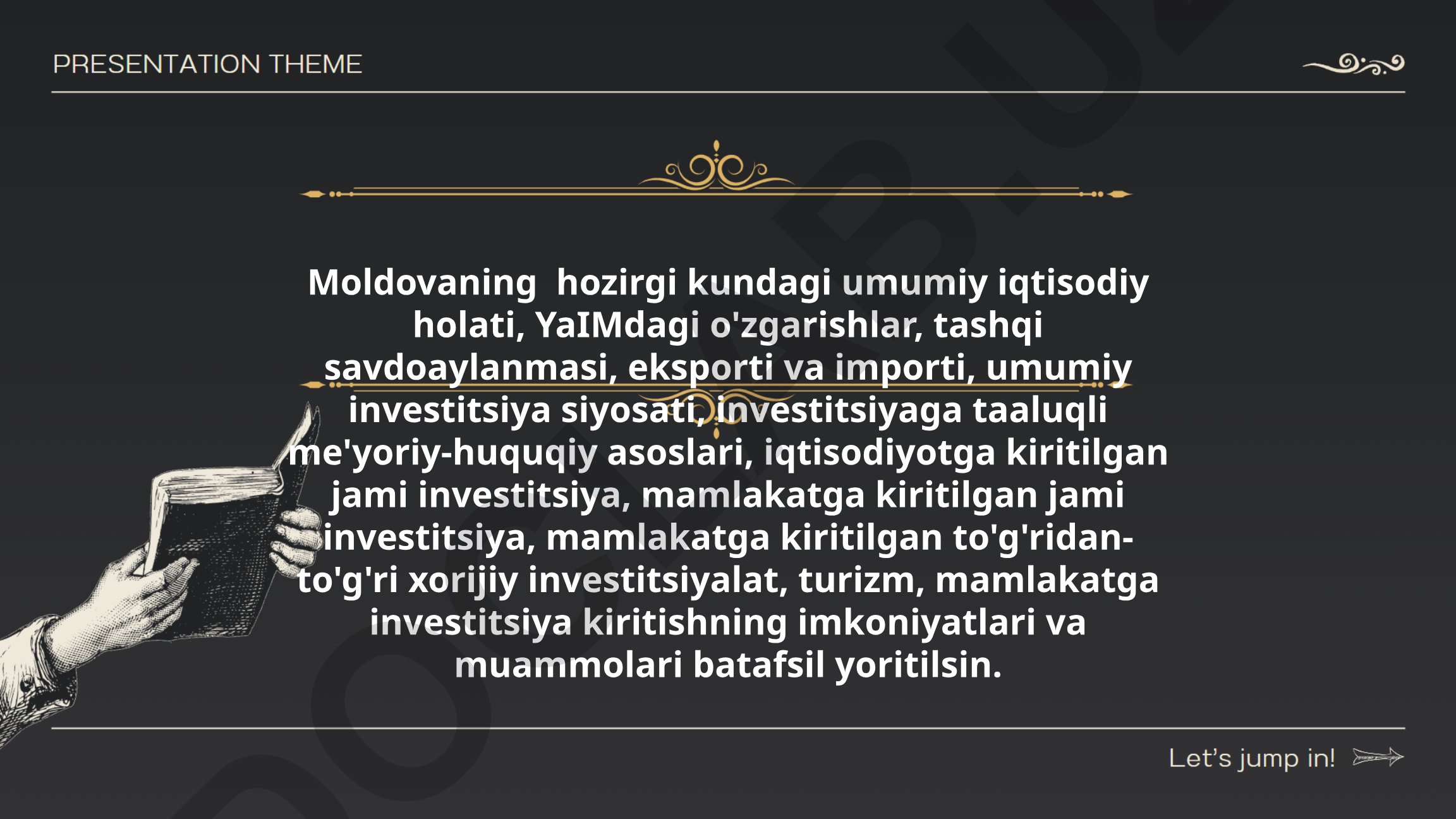 PRESENTATION THEME

Moldovaning hozirgi kundagi umumiy iqtisodiy holati, YaIMdagi o'zgarishlar, tashqi savdoaylanmasi, eksporti va importi, umumiy investitsiya siyosati, investitsiyaga taaluqli me'yoriy-huquqiy asoslari, iqtisodiyotga kiritilgan jami investitsiya, mamlakatga kiritilgan jami investitsiya, mamlakatga kiritilgan to'g'ridan-to'g'ri xorijiy investitsiyalat, turizm, mamlakatga investitsiya kiritishning imkoniyatlari va muammolari batafsil yoritilsin.

Let's jump in!